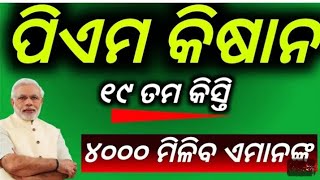 ପିଏମ କିଷାନ

୧୯ ତମ କିସ୍ତି

୪୦୦୦ ମିଳିବ ଏମାନଙ୍କ